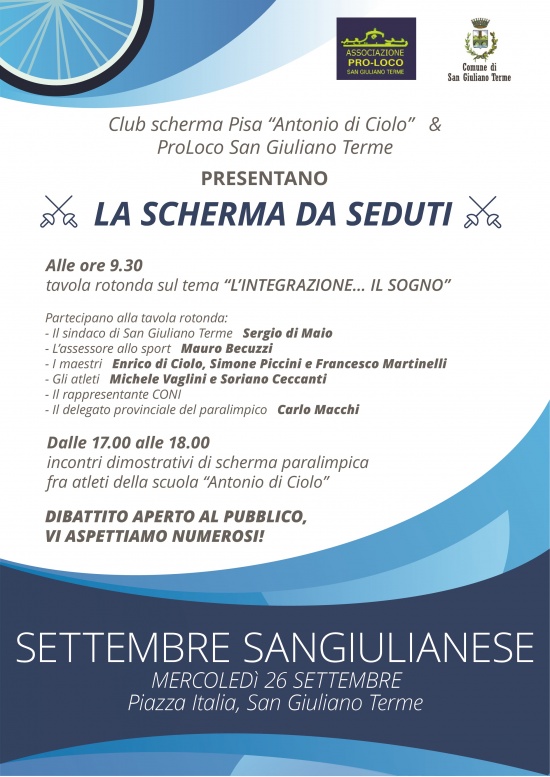 ASSOCIAZIONE
PRO-LOCO
SAN GIULIANO TERME

Comune di
San Giuliano Terme

Club scherma Pisa "Antonio di Ciolo" & ProLoco San Giuliano Terme

PRESENTANO

LA SCHERMA DA SEDUTI

Alle ore 9.30
tavola rotonda sul tema "L'INTEGRAZIONE... IL SOGNO"

Partecipano alla tavola rotonda:
- Il sindaco di San Giuliano Terme Sergio di Maio
- L'assessore allo sport Mauro Becuzzi
- I maestri Enrico di Ciolo, Simone Piccini e Francesco Martinelli
- Gli atleti Michele Vaglini e Soriano Ceccanti
- Il rappresentante CONI
- Il delegato provinciale del paralimpico Carlo Macchi

Dalle 17.00 alle 18.00
incontri dimostrativi di scherma paralimpica fra atleti della scuola "Antonio di Ciolo"

DIBATTITO APERTO AL PUBBLICO,
VI ASPETTIAMO NUMEROSI!

SETTEMBRE SANGIULIANESE
MERCOLEDÌ 26 SETTEMBRE
Piazza Italia, San Giuliano Terme